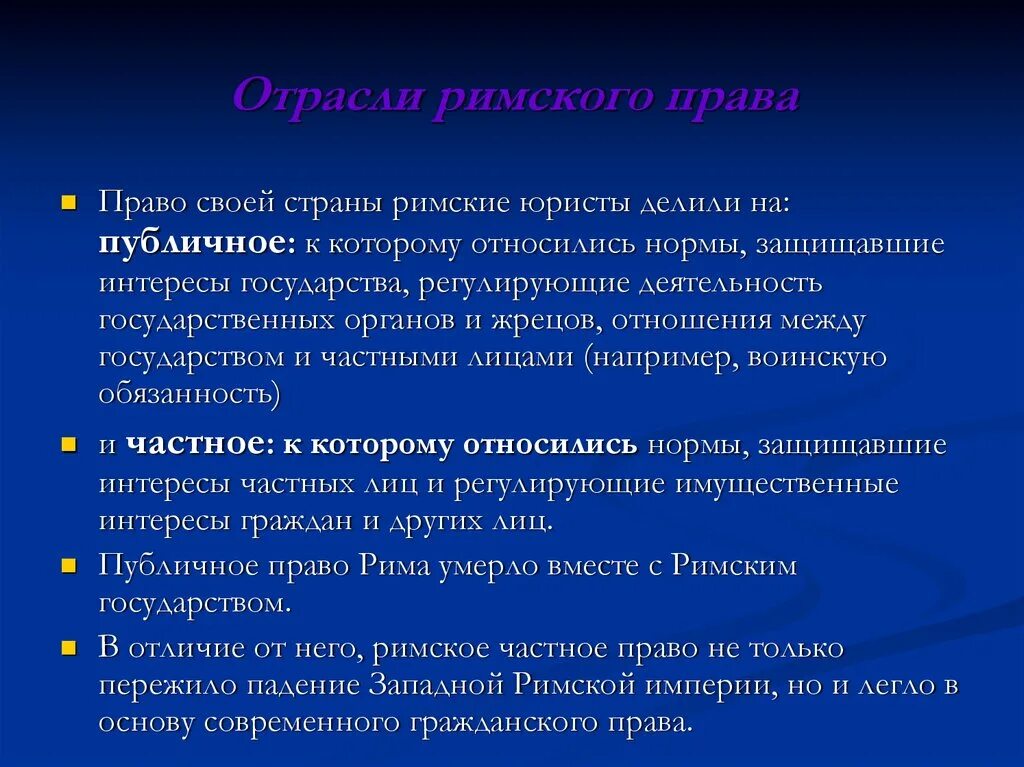 Отрасли римского права

Право своей страны римские юристы делили на: публичное: к которому относились нормы, защищавшие интересы государства, регулирующие деятельность государственных органов и жрецов, отношения между государством и частными лицами (например, воинскую обязанность)

и частное: к которому относились нормы, защищавшие интересы частных лиц и регулирующие имущественные интересы граждан и других лиц.

Публичное право Рима умерло вместе с Римским государством.

В отличие от него, римское частное право не только пережило падение Западной Римской империи, но и легло в основу современного гражданского права.